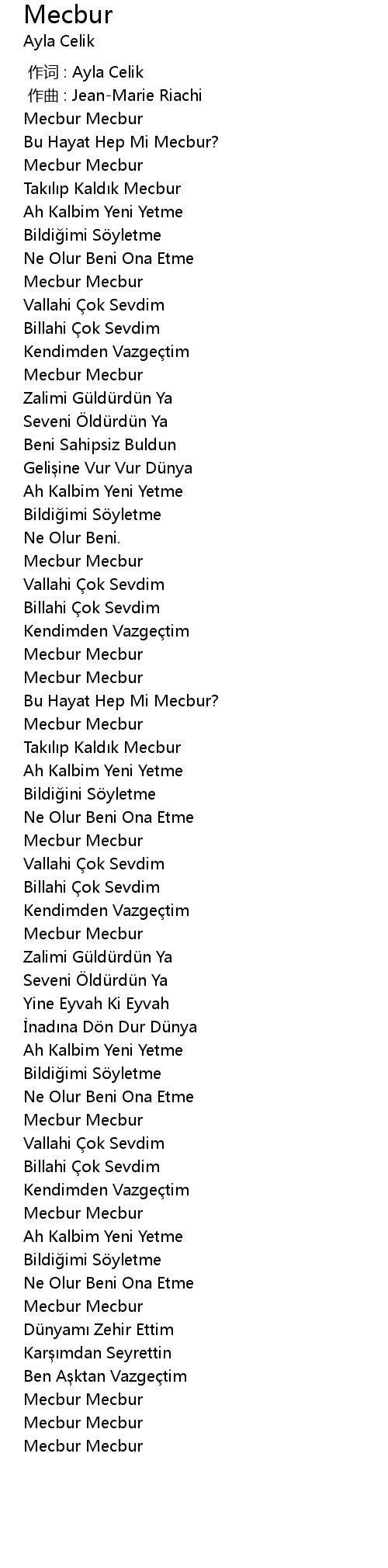 Mecbur
Ayla Celik

作词 : Ayla Celik
作曲 : Jean-Marie Riachi
Mecbur Mecbur
Bu Hayat Hep Mi Mecbur?
Mecbur Mecbur
Takılıp Kaldık Mecbur
Ah Kalbim Yeni Yetme
Bildiğimi Söyletme
Ne Olur Beni Ona Etme
Mecbur Mecbur
Vallahi Çok Sevdim
Billahi Çok Sevdim
Kendimden Vazgeçtim
Mecbur Mecbur
Zalimi Güldürdün Ya
Seveni Öldürdün Ya
Beni Sahipsiz Buldun
Gelişine Vur Vur Dünya
Ah Kalbim Yeni Yetme
Bildiğimi Söyletme
Ne Olur Beni.
Mecbur Mecbur
Vallahi Çok Sevdim
Billahi Çok Sevdim
Kendimden Vazgeçtim
Mecbur Mecbur
Mecbur Mecbur
Bu Hayat Hep Mi Mecbur?
Mecbur Mecbur
Takılıp Kaldık Mecbur
Ah Kalbim Yeni Yetme
Bildiğini Söyletme
Ne Olur Beni Ona Etme
Mecbur Mecbur
Vallahi Çok Sevdim
Billahi Çok Sevdim
Kendimden Vazgeçtim
Mecbur Mecbur
Zalimi Güldürdün Ya
Seveni Öldürdün Ya
Yine Eyvah Ki Eyvah
İnadına Dön Dur Dünya
Ah Kalbim Yeni Yetme
Bildiğimi Söyletme
Ne Olur Beni Ona Etme
Mecbur Mecbur
Vallahi Çok Sevdim
Billahi Çok Sevdim
Kendimden Vazgeçtim
Mecbur Mecbur
Ah Kalbim Yeni Yetme
Bildiğimi Söyletme
Ne Olur Beni Ona Etme
Mecbur Mecbur
Dünyamı Zehir Ettim
Karşımdan Seyrettin
Ben Aşktan Vazgeçtim
Mecbur Mecbur
Mecbur Mecbur
Mecbur Mecbur